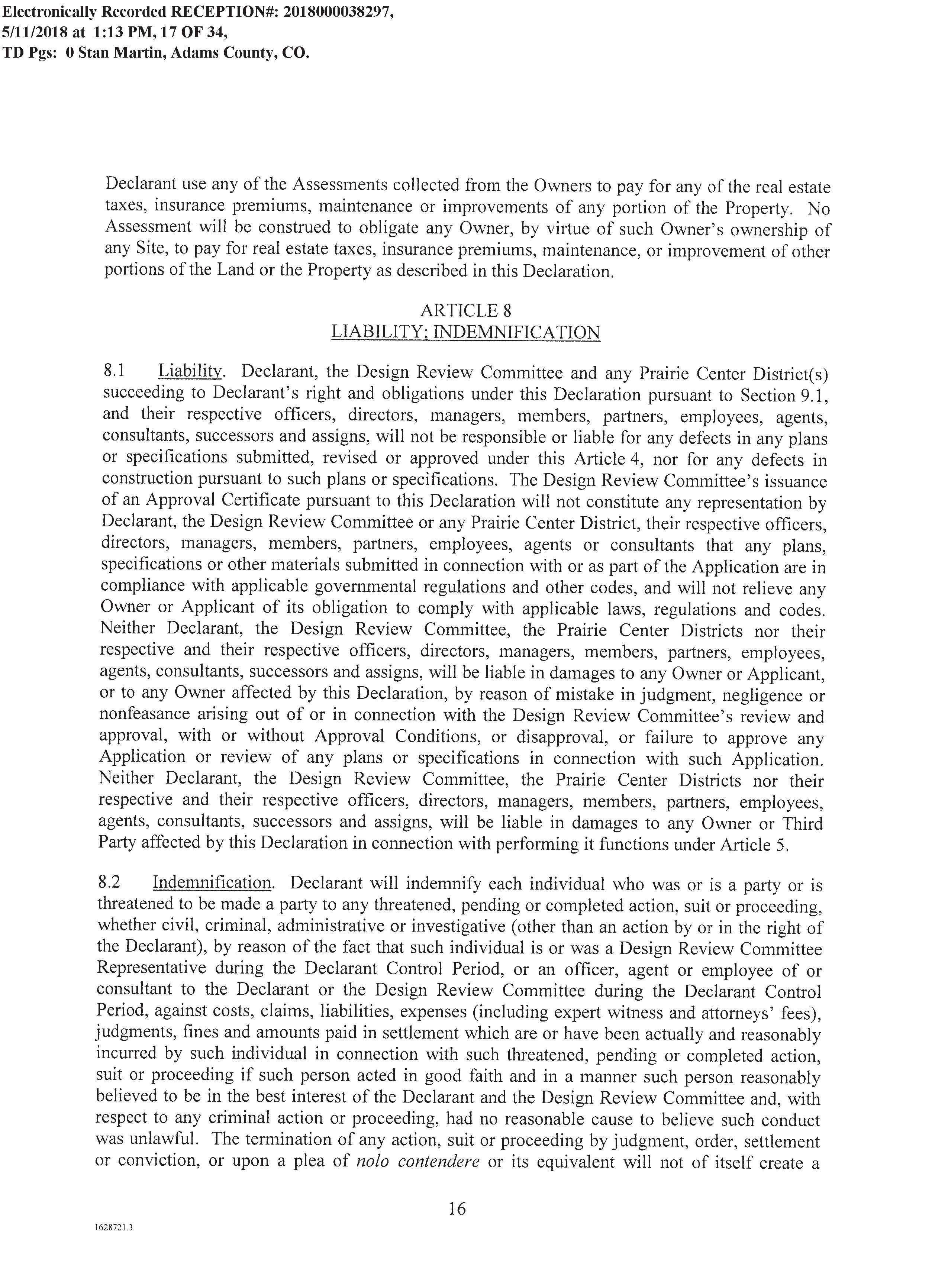 Electronically Recorded RECEPTION#: 2018000038297, 5/11/2018 at 1:13 PM, 17 OF 34, TD Pgs: 0 Stan Martin, Adams County, CO.

Declarant use any of the Assessments collected from the Owners to pay for any of the real estate taxes, insurance premiums, maintenance or improvements of any portion of the Property. No Assessment will be construed to obligate any Owner, by virtue of such Owner's ownership of any Site, to pay for real estate taxes, insurance premiums, maintenance, or improvement of other portions of the Land or the Property as described in this Declaration.

ARTICLE 8
LIABILITY; INDEMNIFICATION

8.1 Liability. Declarant, the Design Review Committee and any Prairie Center District(s) succeeding to Declarant's right and obligations under this Declaration pursuant to Section 9.1, and their respective officers, directors, managers, members, partners, employees, agents, consultants, successors and assigns, will not be responsible or liable for any defects in any plans or specifications submitted, revised or approved under this Article 4, nor for any defects in construction pursuant to such plans or specifications. The Design Review Committee's issuance of an Approval Certificate pursuant to this Declaration will not constitute any representation by Declarant, the Design Review Committee or any Prairie Center District, their respective officers, directors, managers, members, partners, employees, agents or consultants that any plans, specifications or other materials submitted in connection with or as part of the Application are in compliance with applicable governmental regulations and other codes, and will not relieve any Owner or Applicant of its obligation to comply with applicable laws, regulations and codes. Neither Declarant, the Design Review Committee, the Prairie Center Districts nor their respective and their respective officers, directors, managers, members, partners, employees, agents, consultants, successors and assigns, will be liable in damages to any Owner or Applicant, or to any Owner affected by this Declaration, by reason of mistake in judgment, negligence or nonfeasance arising out of or in connection with the Design Review Committee's review and approval, with or without Approval Conditions, or disapproval, or failure to approve any Application or review of any plans or specifications in connection with such Application. Neither Declarant, the Design Review Committee, the Prairie Center Districts nor their respective and their respective officers, directors, managers, members, partners, employees, agents, consultants, successors and assigns, will be liable in damages to any Owner or Third Party affected by this Declaration in connection with performing it functions under Article 5.

8.2 Indemnification. Declarant will indemnify each individual who was or is a party or is threatened to be made a party to any threatened, pending or completed action, suit or proceeding, whether civil, criminal, administrative or investigative (other than an action by or in the right of the Declarant), by reason of the fact that such individual is or was a Design Review Committee Representative during the Declarant Control Period, or an officer, agent or employee of or consultant to the Declarant or the Design Review Committee during the Declarant Control Period, against costs, claims, liabilities, expenses (including expert witness and attorneys' fees), judgments, fines and amounts paid in settlement which are or have been actually and reasonably incurred by such individual in connection with such threatened, pending or completed action, suit or proceeding if such person acted in good faith and in a manner such person reasonably believed to be in the best interest of the Declarant and the Design Review Committee and, with respect to any criminal action or proceeding, had no reasonable cause to believe such conduct was unlawful. The termination of any action, suit or proceeding by judgment, order, settlement or conviction, or upon a plea of nolo contendere or its equivalent will not of itself create a

16

1628721.3